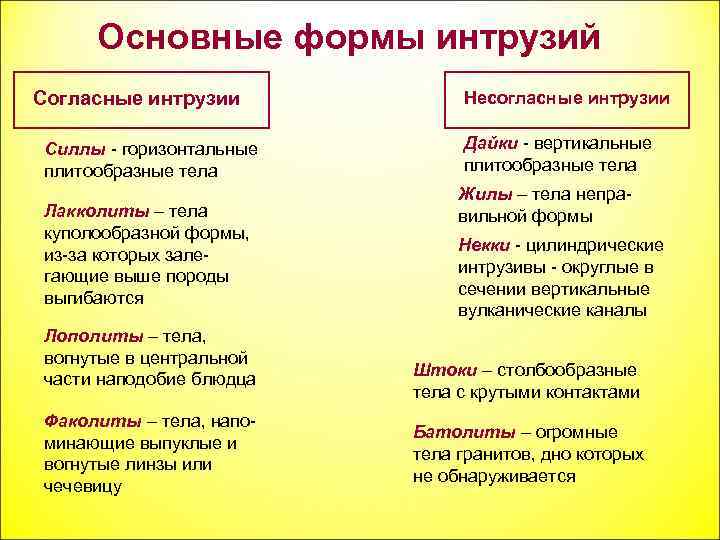 Основные формы интрузий

Согласные интрузии

Силлы - горизонтальные плитообразные тела

Лакколиты – тела куполообразной формы, из-за которых залегающие выше породы выгибаются

Лополиты – тела, вогнутые в центральной части наподобие блюдца

Факолиты – тела, напоминающие выпуклые и вогнутые линзы или чечевицу

Несогласные интрузии

Дайки - вертикальные плитообразные тела

Жилы – тела неправильной формы

Некки - цилиндрические интрузивы - округлые в сечении вертикальные вулканические каналы

Штоки – столбообразные тела с крутыми контактами

Батолиты – огромные тела гранитов, дно которых не обнаруживается